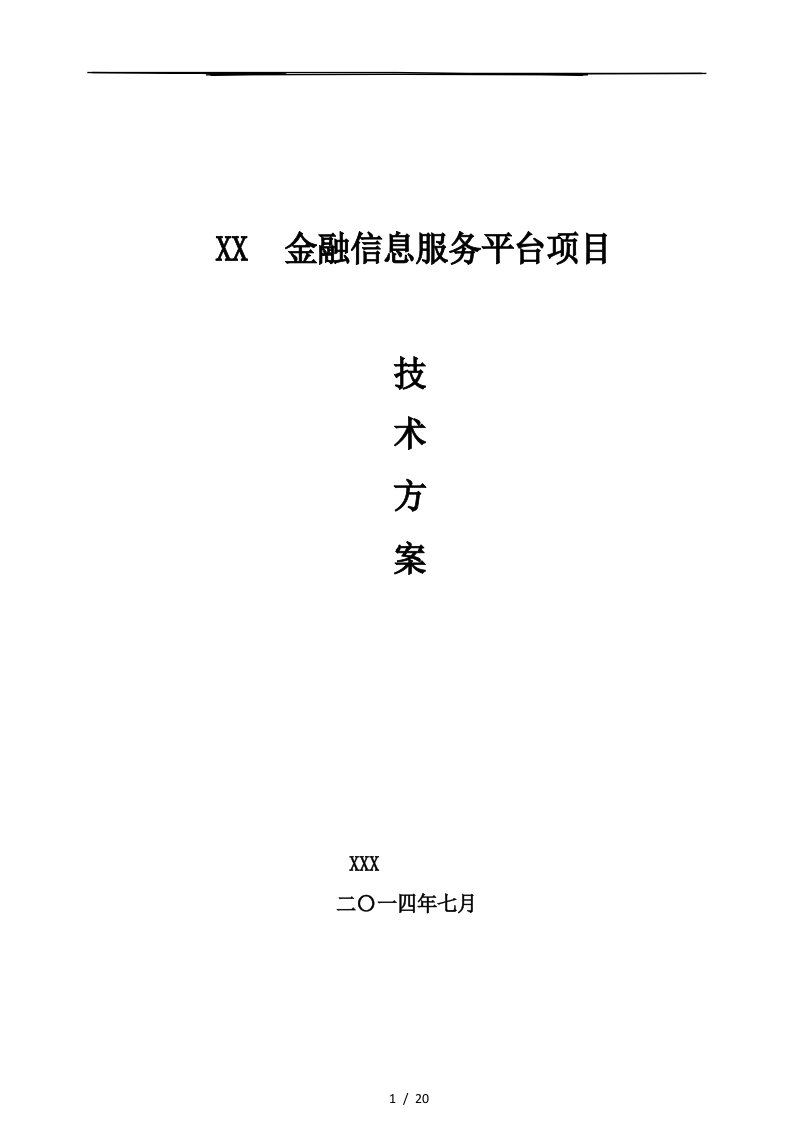 XX 金融信息服务平台项目

技

术

方

案

XXX

二〇一四年七月

1 / 20